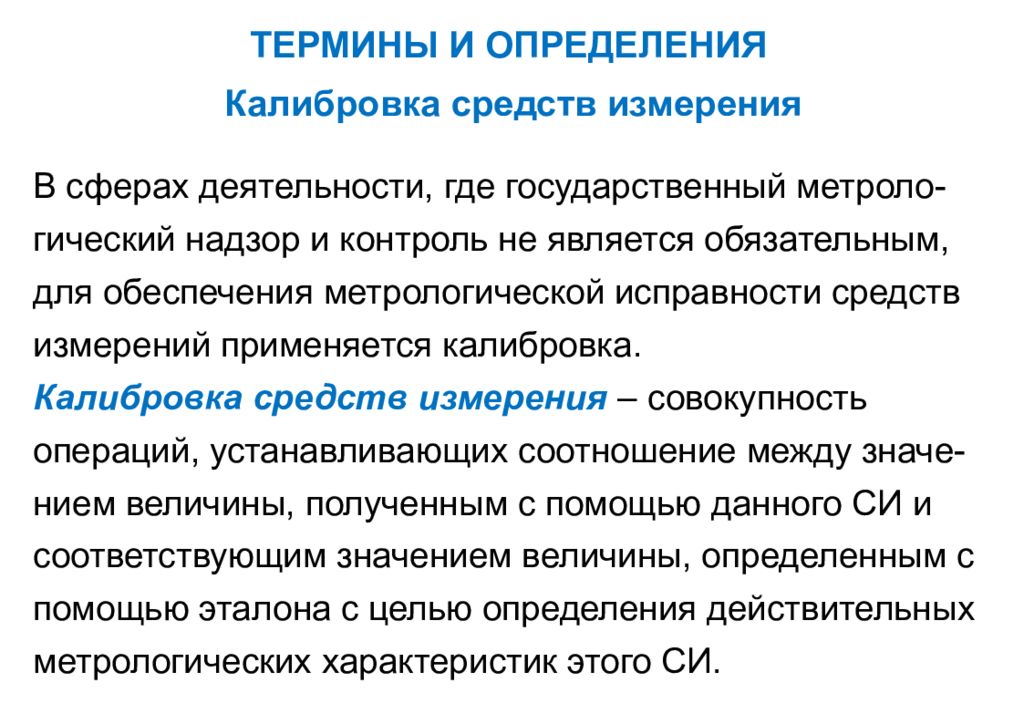 ТЕРМИНЫ И ОПРЕДЕЛЕНИЯ
Калибровка средств измерения

В сферах деятельности, где государственный метрологический надзор и контроль не является обязательным, для обеспечения метрологической исправности средств измерений применяется калибровка.
Калибровка средств измерения – совокупность операций, устанавливающих соотношение между значением величины, полученным с помощью данного СИ и соответствующим значением величины, определенным с помощью эталона с целью определения действительных метрологических характеристик этого СИ.